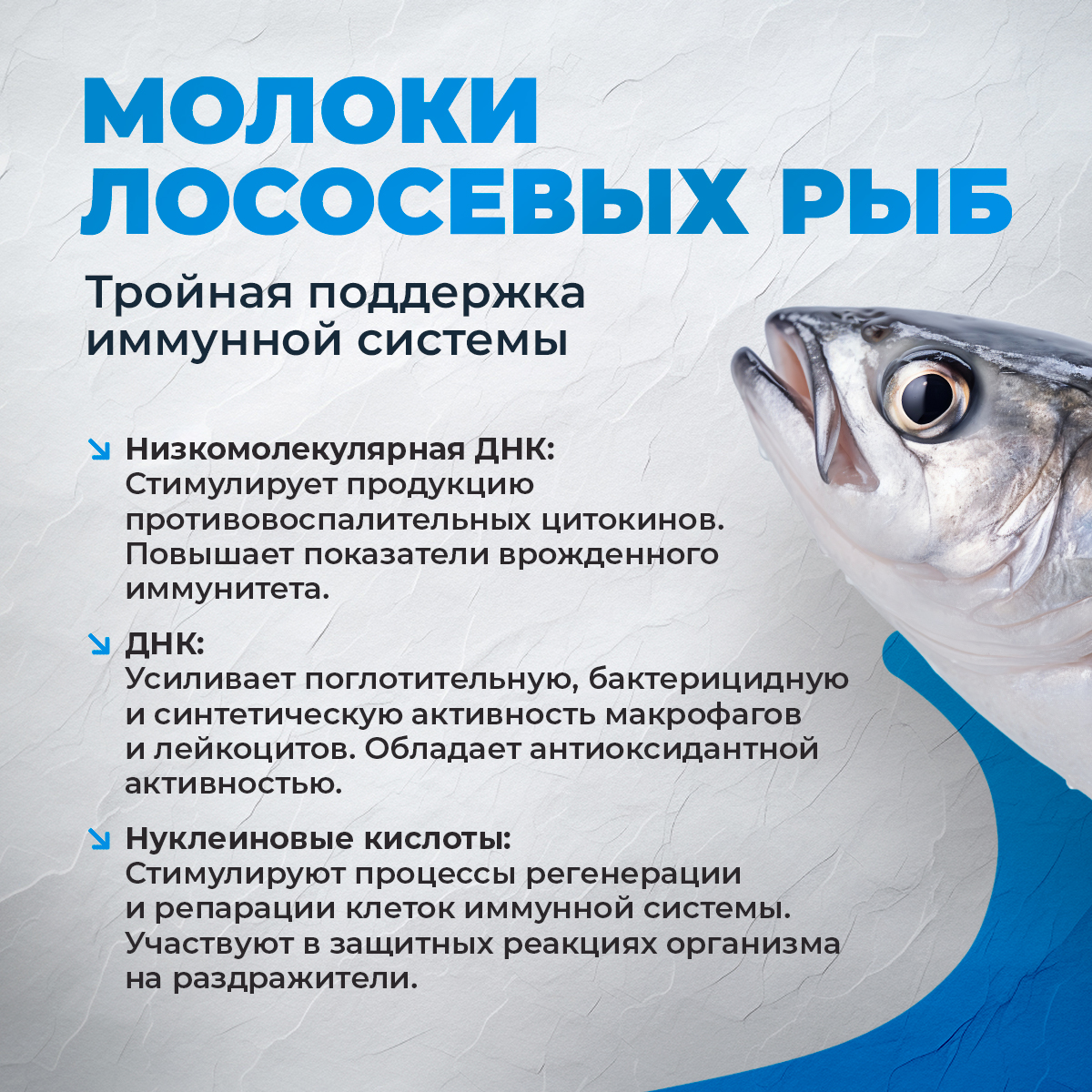 МОЛОКИ ЛОСОСЕВЫХ РЫБ

Тройная поддержка иммунной системы

↘ Низкомолекулярная ДНК:
Стимулирует продукцию противовоспалительных цитокинов. Повышает показатели врожденного иммунитета.

↘ ДНК:
Усиливает поглотительную, бактерицидную и синтетическую активность макрофагов и лейкоцитов. Обладает антиоксидантной активностью.

↘ Нуклеиновые кислоты:
Стимулируют процессы регенерации и репарации клеток иммунной системы. Участвуют в защитных реакциях организма на раздражители.